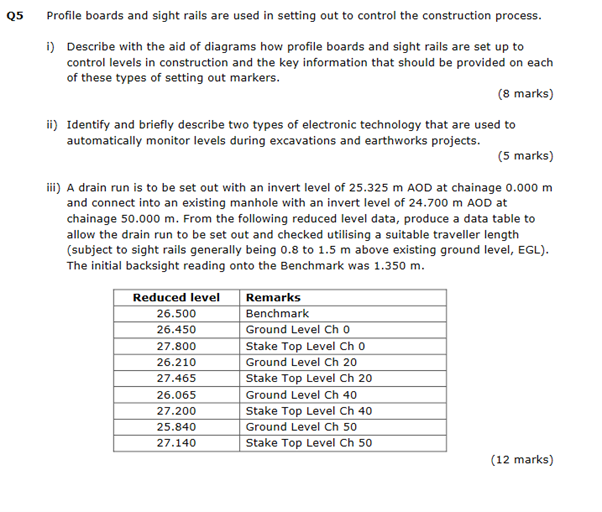 Q5 Profile boards and sight rails are used in setting out to control the construction process.

i) Describe with the aid of diagrams how profile boards and sight rails are set up to control levels in construction and the key information that should be provided on each of these types of setting out markers.

(8 marks)

ii) Identify and briefly describe two types of electronic technology that are used to automatically monitor levels during excavations and earthworks projects.

(5 marks)

iii) A drain run is to be set out with an invert level of 25.325 m AOD at chainage 0.000 m and connect into an existing manhole with an invert level of 24.700 m AOD at chainage 50.000 m. From the following reduced level data, produce a data table to allow the drain run to be set out and checked utilising a suitable traveller length (subject to sight rails generally being 0.8 to 1.5 m above existing ground level, EGL). The initial backsight reading onto the Benchmark was 1.350 m.

| Reduced level | Remarks |
|---|---|
| 26.500 | Benchmark |
| 26.450 | Ground Level Ch 0 |
| 27.800 | Stake Top Level Ch 0 |
| 26.210 | Ground Level Ch 20 |
| 27.465 | Stake Top Level Ch 20 |
| 26.065 | Ground Level Ch 40 |
| 27.200 | Stake Top Level Ch 40 |
| 25.840 | Ground Level Ch 50 |
| 27.140 | Stake Top Level Ch 50 |

(12 marks)